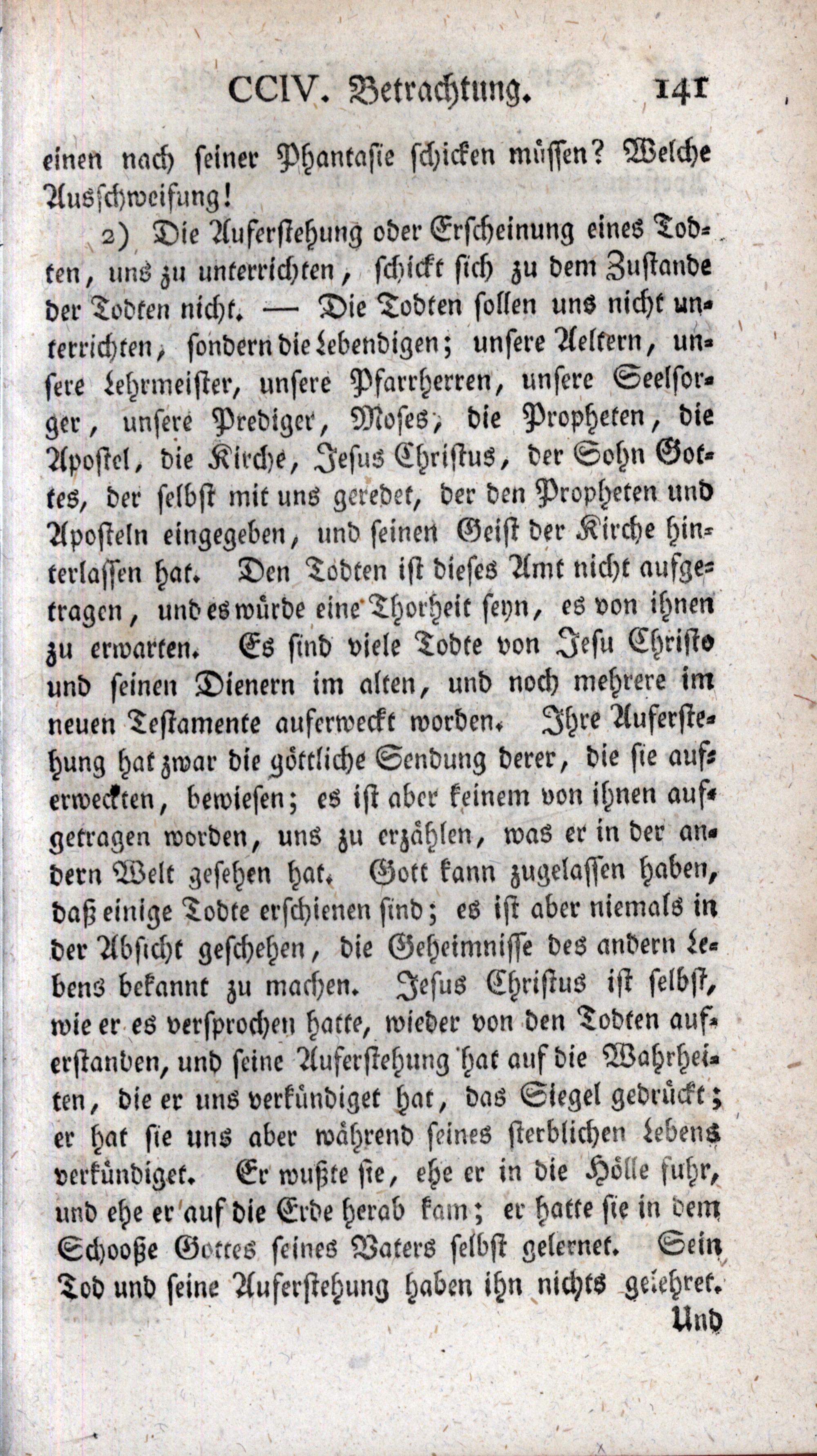 CCIV. Betrachtung. 141

einen nach seiner Phantasie schicken müssen? Welche Ausschweifung!

2) Die Auferstehung oder Erscheinung eines Todten, uns zu unterrichten, schickt sich zu dem Zustande der Todten nicht. — Die Todten sollen uns nicht unterrichten, sondern die Lebendigen; unsere Aeltern, unsere Lehrmeister, unsere Pfarrherren, unsere Seelsorger, unsere Prediger, Moses, die Propheten, die Apostel, die Kirche, Jesus Christus, der Sohn Gottes, der selbst mit uns geredet, der den Propheten und Aposteln eingegeben, und seinen Geist der Kirche hinterlassen hat. Den Todten ist dieses Amt nicht aufgetragen, und es würde eine Thorheit seyn, es von ihnen zu erwarten. Es sind viele Todte von Jesu Christo und seinen Dienern im alten, und noch mehrere im neuen Testamente auferweckt worden. Ihre Auferstehung hat zwar die göttliche Sendung derer, die sie auferweckten, bewiesen; es ist aber keinem von ihnen aufgetragen worden, uns zu erzählen, was er in der andern Welt gesehen hat. Gott kann zugelassen haben, daß einige Todte erschienen sind; es ist aber niemals in der Absicht geschehen, die Geheimnisse des andern Lebens bekannt zu machen. Jesus Christus ist selbst, wie er es versprochen hatte, wieder von den Todten auferstanden, und seine Auferstehung hat auf die Wahrheiten, die er uns verkündiget hat, das Siegel gedrückt; er hat sie uns aber während seines sterblichen Lebens verkündiget. Er wußte sie, ehe er in die Hölle fuhr, und ehe er auf die Erde herab kam; er hatte sie in dem Schooße Gottes seines Vaters selbst gelernet. Sein Tod und seine Auferstehung haben ihn nichts gelehret.

Und